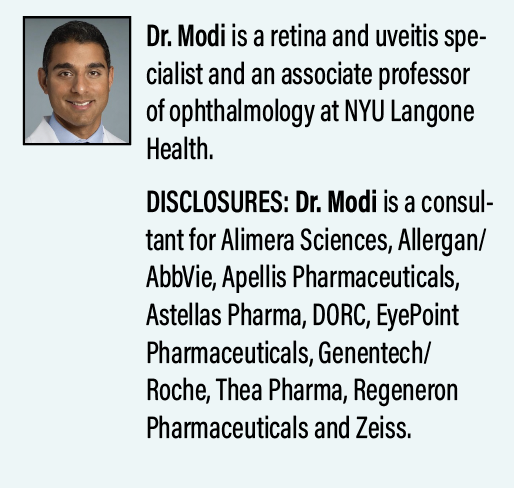 Dr. Modi is a retina and uveitis specialist and an associate professor of ophthalmology at NYU Langone Health.

DISCLOSURES: Dr. Modi is a consultant for Alimera Sciences, Allergan/AbbVie, Apellis Pharmaceuticals, Astellas Pharma, DORC, EyePoint Pharmaceuticals, Genentech/Roche, Thea Pharma, Regeneron Pharmaceuticals and Zeiss.